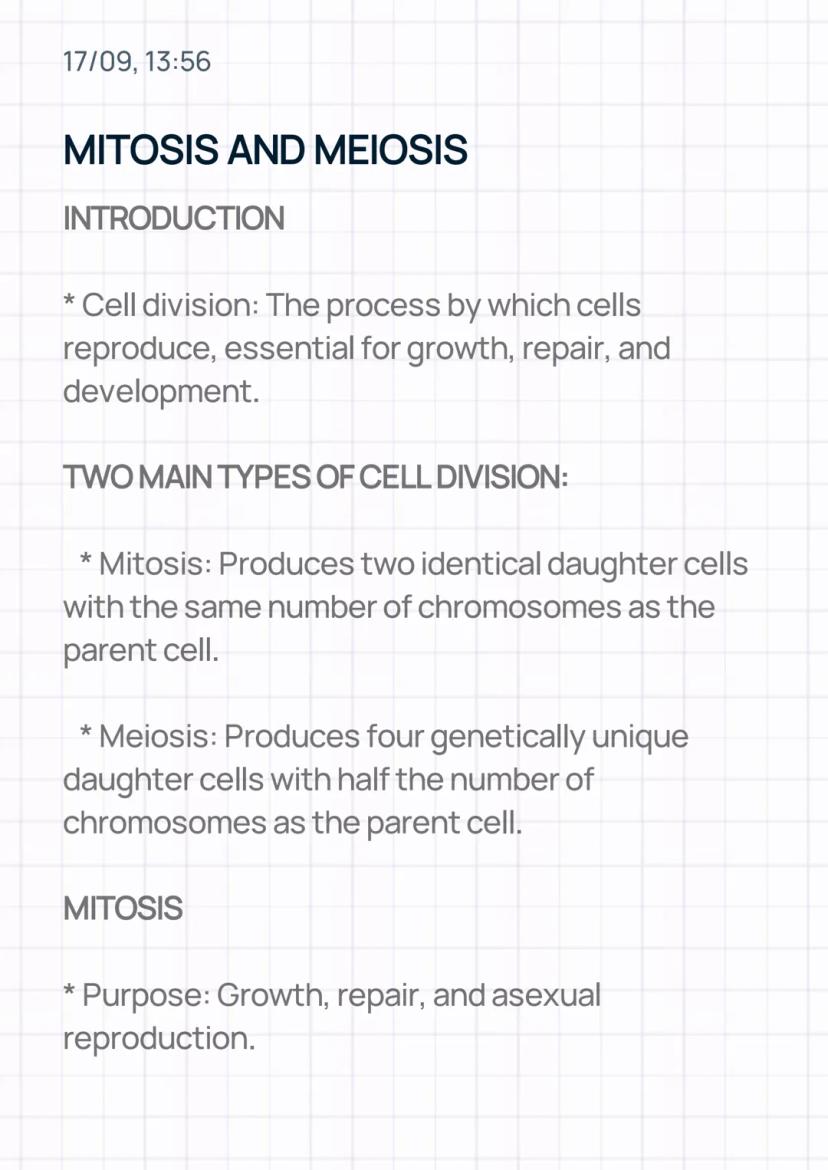 17/09, 13:56

MITOSIS AND MEIOSIS

INTRODUCTION

* Cell division: The process by which cells reproduce, essential for growth, repair, and development.

TWO MAIN TYPES OF CELL DIVISION:

* Mitosis: Produces two identical daughter cells with the same number of chromosomes as the parent cell.

* Meiosis: Produces four genetically unique daughter cells with half the number of chromosomes as the parent cell.

MITOSIS

* Purpose: Growth, repair, and asexual reproduction.